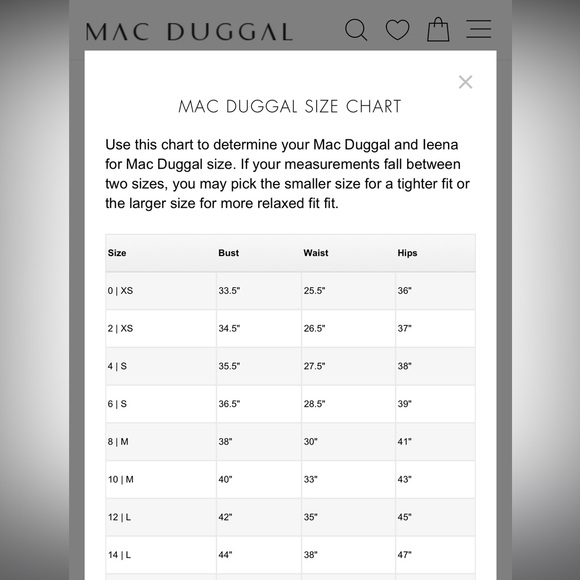 MAC DUGGAL

×

MAC DUGGAL SIZE CHART

Use this chart to determine your Mac Duggal and Ieena for Mac Duggal size. If your measurements fall between two sizes, you may pick the smaller size for a tighter fit or the larger size for more relaxed fit fit.

| Size | Bust | Waist | Hips |
|---|---|---|---|
| 0 \| XS | 33.5" | 25.5" | 36" |
| 2 \| XS | 34.5" | 26.5" | 37" |
| 4 \| S | 35.5" | 27.5" | 38" |
| 6 \| S | 36.5" | 28.5" | 39" |
| 8 \| M | 38" | 30" | 41" |
| 10 \| M | 40" | 33" | 43" |
| 12 \| L | 42" | 35" | 45" |
| 14 \| L | 44" | 38" | 47" |